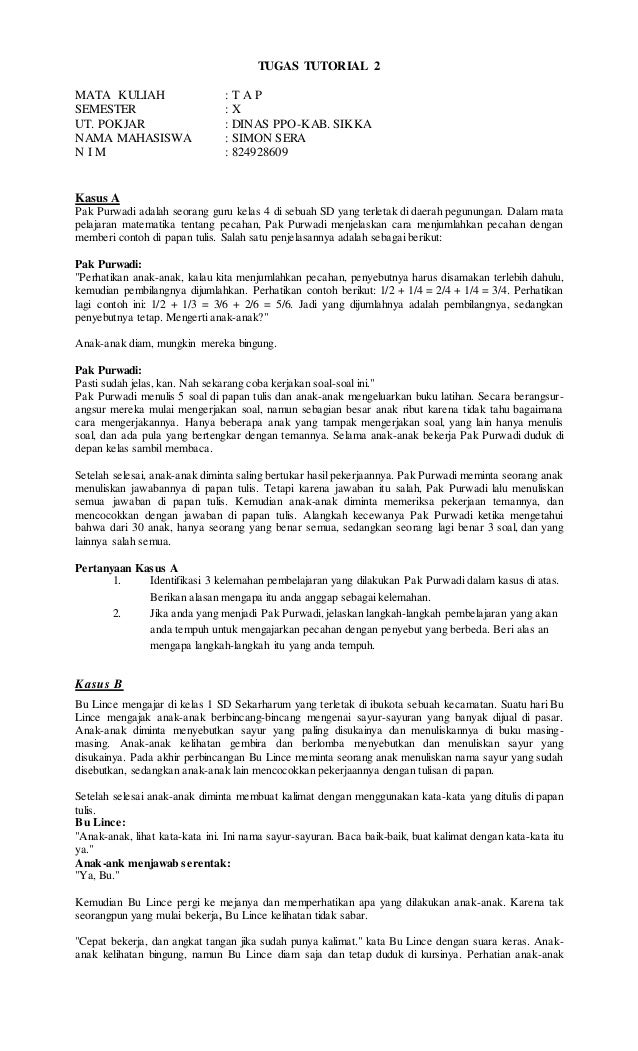 TUGAS TUTORIAL 2

MATA KULIAH : T A P
SEMESTER : X
UT. POKJAR : DINAS PPO-KAB. SIKKA
NAMA MAHASISWA : SIMON SERA
N I M : 824928609

Kasus A
Pak Purwadi adalah seorang guru kelas 4 di sebuah SD yang terletak di daerah pegunungan. Dalam mata pelajaran matematika tentang pecahan, Pak Purwadi menjelaskan cara menjumlahkan pecahan dengan memberi contoh di papan tulis. Salah satu penjelasannya adalah sebagai berikut:

Pak Purwadi:
"Perhatikan anak-anak, kalau kita menjumlahkan pecahan, penyebutnya harus disamakan terlebih dahulu, kemudian pembilangnya dijumlahkan. Perhatikan contoh berikut: 1/2 + 1/4 = 2/4 + 1/4 = 3/4. Perhatikan lagi contoh ini: 1/2 + 1/3 = 3/6 + 2/6 = 5/6. Jadi yang dijumlahnya adalah pembilangnya, sedangkan penyebutnya tetap. Mengerti anak-anak?"

Anak-anak diam, mungkin mereka bingung.

Pak Purwadi:
Pasti sudah jelas, kan. Nah sekarang coba kerjakan soal-soal ini."
Pak Purwadi menulis 5 soal di papan tulis dan anak-anak mengeluarkan buku latihan. Secara berangsur-angsur mereka mulai mengerjakan soal, namun sebagian besar anak ribut karena tidak tahu bagaimana cara mengerjakannya. Hanya beberapa anak yang tampak mengerjakan soal, yang lain hanya menulis soal, dan ada pula yang bertengkar dengan temannya. Selama anak-anak bekerja Pak Purwadi duduk di depan kelas sambil membaca.

Setelah selesai, anak-anak diminta saling bertukar hasil pekerjaannya. Pak Purwadi meminta seorang anak menuliskan jawabannya di papan tulis. Tetapi karena jawaban itu salah, Pak Purwadi lalu menuliskan semua jawaban di papan tulis. Kemudian anak-anak diminta memeriksa pekerjaan temannya, dan mencocokkan dengan jawaban di papan tulis. Alangkah kecewanya Pak Purwadi ketika mengetahui bahwa dari 30 anak, hanya seorang yang benar semua, sedangkan seorang lagi benar 3 soal, dan yang lainnya salah semua.

Pertanyaan Kasus A
1. Identifikasi 3 kelemahan pembelajaran yang dilakukan Pak Purwadi dalam kasus di atas. Berikan alasan mengapa itu anda anggap sebagai kelemahan.
2. Jika anda yang menjadi Pak Purwadi, jelaskan langkah-langkah pembelajaran yang akan anda tempuh untuk mengajarkan pecahan dengan penyebut yang berbeda. Beri alas an mengapa langkah-langkah itu yang anda tempuh.

Kasus B
Bu Lince mengajar di kelas 1 SD Sekarharum yang terletak di ibukota sebuah kecamatan. Suatu hari Bu Lince mengajak anak-anak berbincang-bincang mengenai sayur-sayuran yang banyak dijual di pasar. Anak-anak diminta menyebutkan sayur yang paling disukainya dan menuliskannya di buku masing-masing. Anak-anak kelihatan gembira dan berlomba menyebutkan dan menuliskan sayur yang disukainya. Pada akhir perbincangan Bu Lince meminta seorang anak menuliskan nama sayur yang sudah disebutkan, sedangkan anak-anak lain mencocokkan pekerjaannya dengan tulisan di papan.

Setelah selesai anak-anak diminta membuat kalimat dengan menggunakan kata-kata yang ditulis di papan tulis.
Bu Lince:
"Anak-anak, lihat kata-kata ini. Ini nama sayur-sayuran. Baca baik-baik, buat kalimat dengan kata-kata itu ya."
Anak-ank menjawab serentak:
"Ya, Bu."

Kemudian Bu Lince pergi ke mejanya dan memperhatikan apa yang dilakukan anak-anak. Karena tak seorangpun yang mulai bekerja, Bu Lince kelihatan tidak sabar.

"Cepat bekerja, dan angkat tangan jika sudah punya kalimat." kata Bu Lince dengan suara keras. Anak-anak kelihatan bingung, namun Bu Lince diam saja dan tetap duduk di kursinya. Perhatian anak-anak